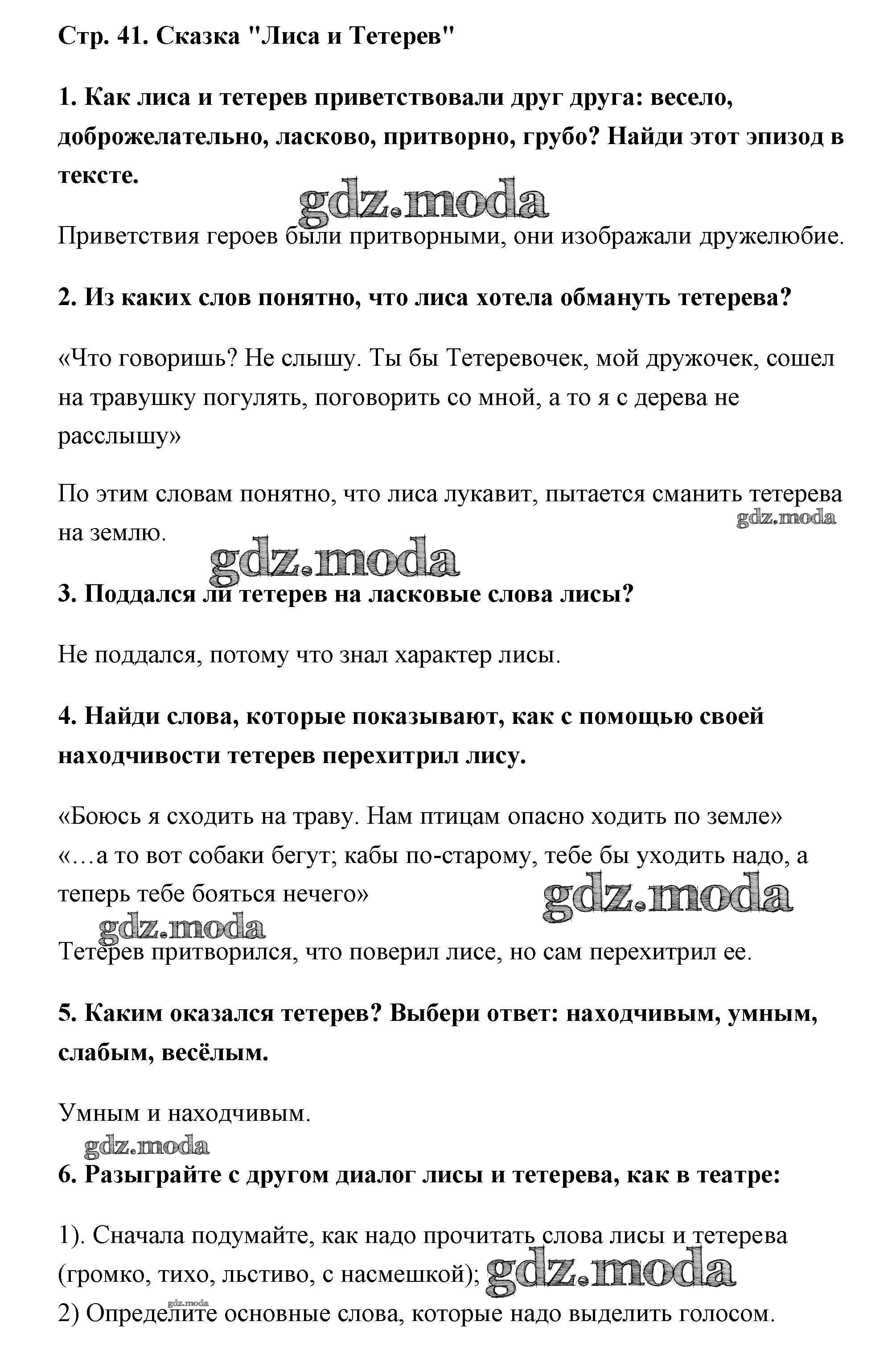 Стр. 41. Сказка "Лиса и Тетерев"

1. Как лиса и тетерев приветствовали друг друга: весело, доброжелательно, ласково, притворно, грубо? Найди этот эпизод в тексте.

gdz.moda

Приветствия героев были притворными, они изображали дружелюбие.

2. Из каких слов понятно, что лиса хотела обмануть тетерева?

«Что говоришь? Не слышу. Ты бы Тетеревочек, мой дружочек, сошел на травушку погулять, поговорить со мной, а то я с дерева не расслышу»

По этим словам понятно, что лиса лукавит, пытается сманить тетерева на землю.

gdz.moda

gdz.moda

3. Поддался ли тетерев на ласковые слова лисы?

Не поддался, потому что знал характер лисы.

4. Найди слова, которые показывают, как с помощью своей находчивости тетерев перехитрил лису.

«Боюсь я сходить на траву. Нам птицам опасно ходить по земле»
«…а то вот собаки бегут; кабы по-старому, тебе бы уходить надо, а теперь тебе бояться нечего»

gdz.moda

gdz.moda

Тетерев притворился, что поверил лисе, но сам перехитрил ее.

5. Каким оказался тетерев? Выбери ответ: находчивым, умным, слабым, весёлым.

Умным и находчивым.

gdz.moda

6. Разыграйте с другом диалог лисы и тетерева, как в театре:

1). Сначала подумайте, как надо прочитать слова лисы и тетерева (громко, тихо, льстиво, с насмешкой);

gdz.moda

gdz.moda

2) Определите основные слова, которые надо выделить голосом.